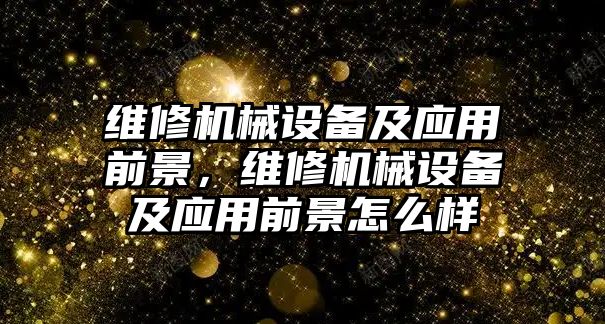 维修机械设备及应用前景，维修机械设备及应用前景怎么样